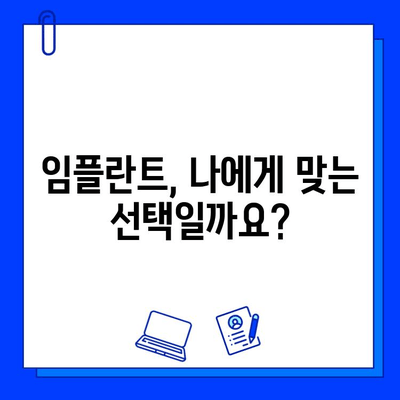 임플란트, 나에게 맞는 선택일까요?